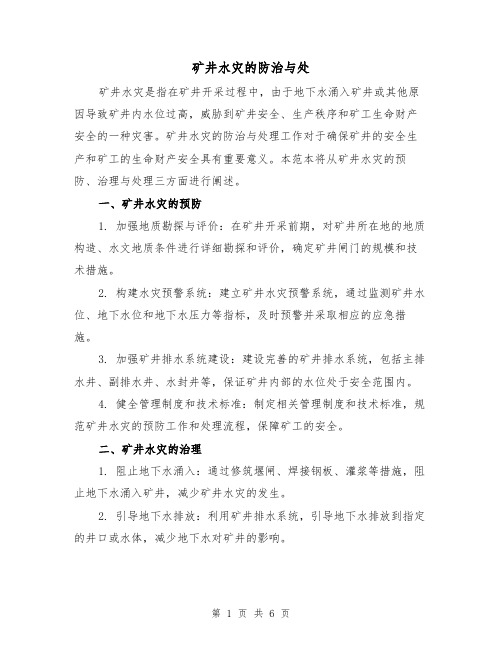 矿井水灾的防治与处

矿井水灾是指在矿井开采过程中，由于地下水涌入矿井或其他原因导致矿井内水位过高，威胁到矿井安全、生产秩序和矿工生命财产安全的一种灾害。矿井水灾的防治与处理工作对于确保矿井的安全生产和矿工的生命财产安全具有重要意义。本范本将从矿井水灾的预防、治理与处理三方面进行阐述。

一、矿井水灾的预防

1. 加强地质勘探与评价：在矿井开采前期，对矿井所在地的地质构造、水文地质条件进行详细勘探和评价，确定矿井闸门的规模和技术措施。

2. 构建水灾预警系统：建立矿井水灾预警系统，通过监测矿井水位、地下水位和地下水压力等指标，及时预警并采取相应的应急措施。

3. 加强矿井排水系统建设：建设完善的矿井排水系统，包括主排水井、副排水井、水封井等，保证矿井内部的水位处于安全范围内。

4. 健全管理制度和技术标准：制定相关管理制度和技术标准，规范矿井水灾的预防工作和处理流程，保障矿工的安全。

二、矿井水灾的治理

1. 阻止地下水涌入：通过修筑堰闸、焊接钢板、灌浆等措施，阻止地下水涌入矿井，减少矿井水灾的发生。

2. 引导地下水排放：利用矿井排水系统，引导地下水排放到指定的井口或水体，减少地下水对矿井的影响。

第 1 页 共 6 页